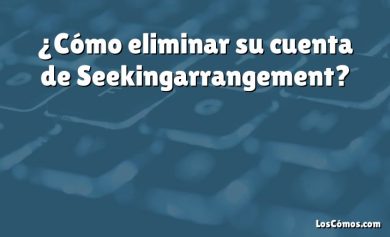 ¿Cómo eliminar su cuenta de Seekingarrangement?

LosCómos.com